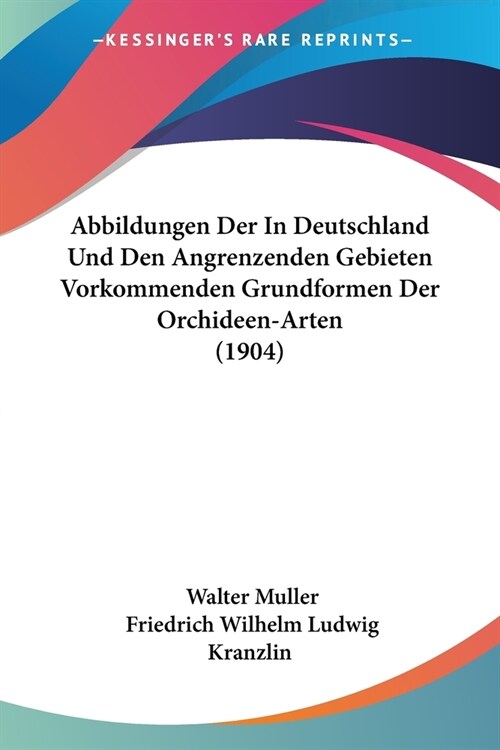 —KESSINGER'S RARE REPRINTS—

Abbildungen Der In Deutschland Und Den Angrenzenden Gebieten Vorkommenden Grundformen Der Orchideen-Arten (1904)

Walter Muller
Friedrich Wilhelm Ludwig Kranzlin